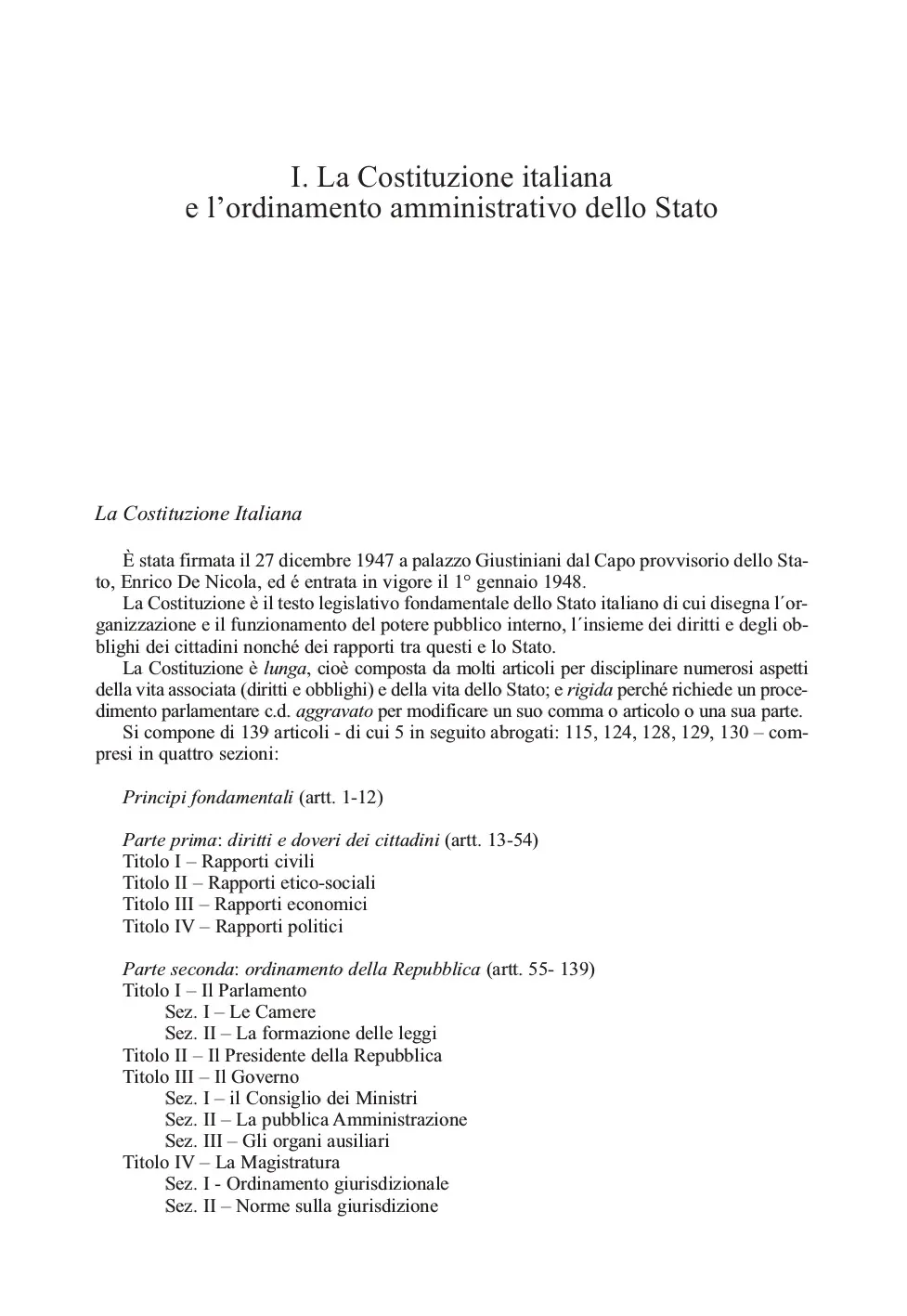 I. La Costituzione italiana
e l’ordinamento amministrativo dello Stato

La Costituzione Italiana

È stata firmata il 27 dicembre 1947 a palazzo Giustiniani dal Capo provvisorio dello Stato, Enrico De Nicola, ed é entrata in vigore il 1° gennaio 1948.
La Costituzione è il testo legislativo fondamentale dello Stato italiano di cui disegna l´organizzazione e il funzionamento del potere pubblico interno, l´insieme dei diritti e degli obblighi dei cittadini nonché dei rapporti tra questi e lo Stato.
La Costituzione è lunga, cioè composta da molti articoli per disciplinare numerosi aspetti della vita associata (diritti e obblighi) e della vita dello Stato; e rigida perché richiede un procedimento parlamentare c.d. aggravato per modificare un suo comma o articolo o una sua parte.
Si compone di 139 articoli - di cui 5 in seguito abrogati: 115, 124, 128, 129, 130 – compresi in quattro sezioni:

Principi fondamentali (artt. 1-12)

Parte prima: diritti e doveri dei cittadini (artt. 13-54)
Titolo I – Rapporti civili
Titolo II – Rapporti etico-sociali
Titolo III – Rapporti economici
Titolo IV – Rapporti politici

Parte seconda: ordinamento della Repubblica (artt. 55- 139)
Titolo I – Il Parlamento
Sez. I – Le Camere
Sez. II – La formazione delle leggi
Titolo II – Il Presidente della Repubblica
Titolo III – Il Governo
Sez. I – il Consiglio dei Ministri
Sez. II – La pubblica Amministrazione
Sez. III – Gli organi ausiliari
Titolo IV – La Magistratura
Sez. I - Ordinamento giurisdizionale
Sez. II – Norme sulla giurisdizione